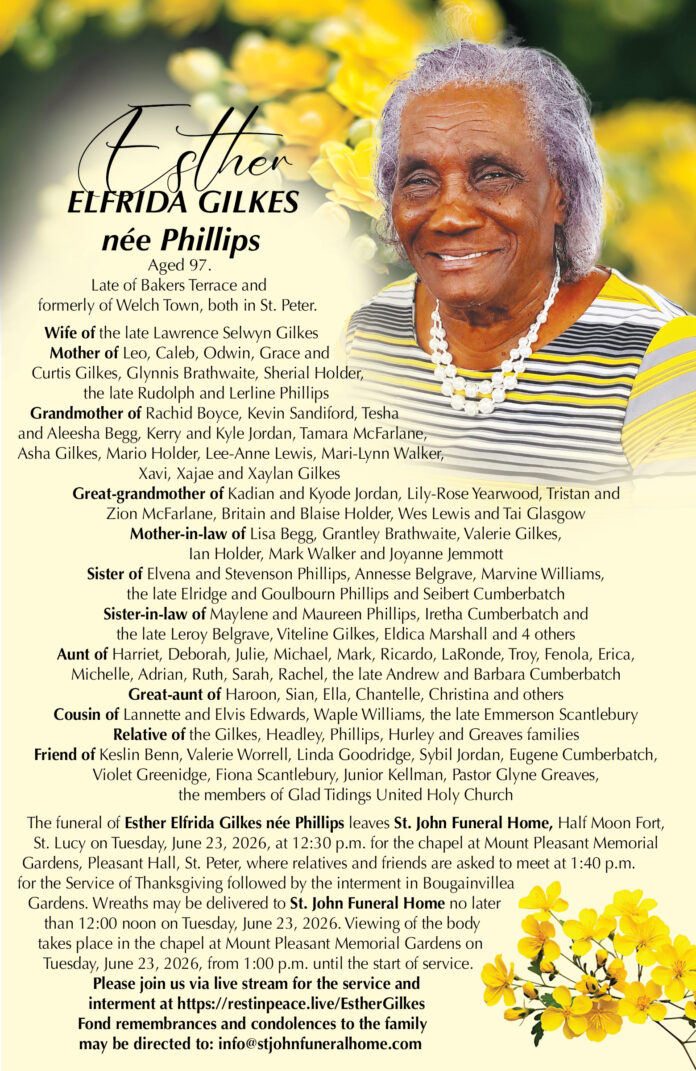 Esther
ELFRIDA GILKES
née Phillips
Aged 97.
Late of Bakers Terrace and formerly of Welch Town, both in St. Peter.

Wife of the late Lawrence Selwyn Gilkes
Mother of Leo, Caleb, Odwin, Grace and Curtis Gilkes, Glynnis Brathwaite, Sherial Holder, the late Rudolph and Lerline Phillips
Grandmother of Rachid Boyce, Kevin Sandiford, Tesha and Aleesha Begg, Kerry and Kyle Jordan, Tamara McFarlane, Asha Gilkes, Mario Holder, Lee-Anne Lewis, Mari-Lynn Walker, Xavi, Xajae and Xaylan Gilkes
Great-grandmother of Kadian and Kyode Jordan, Lily-Rose Yearwood, Tristan and Zion McFarlane, Britain and Blaise Holder, Wes Lewis and Tai Glasgow
Mother-in-law of Lisa Begg, Grantley Brathwaite, Valerie Gilkes, Ian Holder, Mark Walker and Joyanne Jemmott
Sister of Elvena and Stevenson Phillips, Annesse Belgrave, Marvine Williams, the late Elridge and Goulbourn Phillips and Seibert Cumberbatch
Sister-in-law of Maylene and Maureen Phillips, Iretha Cumberbatch and the late Leroy Belgrave, Viteline Gilkes, Eldica Marshall and 4 others
Aunt of Harriet, Deborah, Julie, Michael, Mark, Ricardo, LaRonde, Troy, Fenola, Erica, Michelle, Adrian, Ruth, Sarah, Rachel, the late Andrew and Barbara Cumberbatch
Great-aunt of Haroon, Sian, Ella, Chantelle, Christina and others
Cousin of Lannette and Elvis Edwards, Waple Williams, the late Emmerson Scantlebury
Relative of the Gilkes, Headley, Phillips, Hurley and Greaves families
Friend of Keslin Benn, Valerie Worrell, Linda Goodridge, Sybil Jordan, Eugene Cumberbatch, Violet Greenidge, Fiona Scantlebury, Junior Kellman, Pastor Glyne Greaves, the members of Glad Tidings United Holy Church

The funeral of Esther Elfrida Gilkes née Phillips leaves St. John Funeral Home, Half Moon Fort, St. Lucy on Tuesday, June 23, 2026, at 12:30 p.m. for the chapel at Mount Pleasant Memorial Gardens, Pleasant Hall, St. Peter, where relatives and friends are asked to meet at 1:40 p.m. for the Service of Thanksgiving followed by the interment in Bougainvillea Gardens. Wreaths may be delivered to St. John Funeral Home no later than 12:00 noon on Tuesday, June 23, 2026. Viewing of the body takes place in the chapel at Mount Pleasant Memorial Gardens on Tuesday, June 23, 2026, from 1:00 p.m. until the start of service.
Please join us via live stream for the service and interment at https://restinpeace.live/EstherGilkes
Fond remembrances and condolences to the family may be directed to: info@stjohnfuneralhome.com